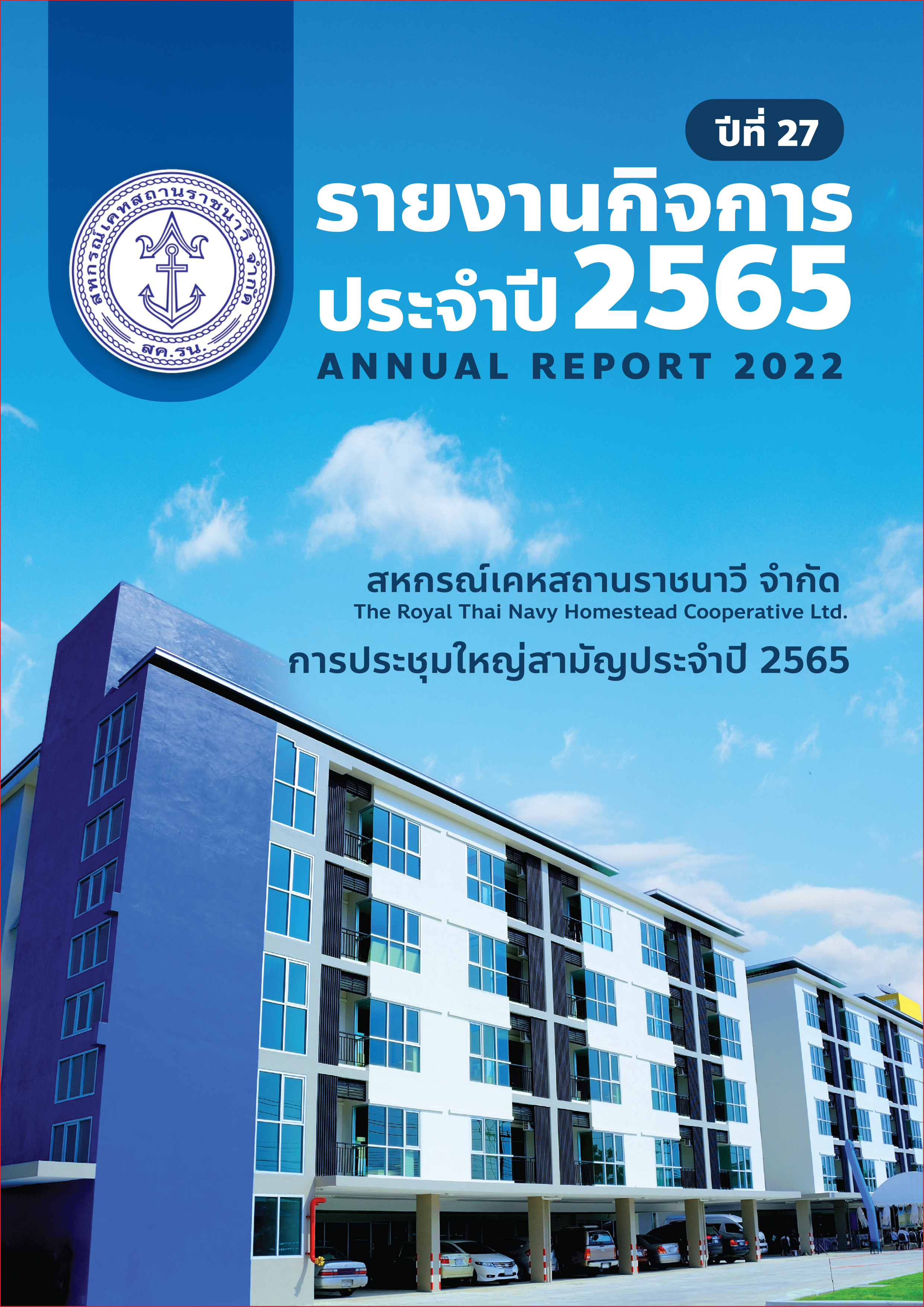 สหกรณ์เคหสถานราชนาวี จำกัด
สค.รน.

ปีที่ 27

รายงานกิจการ
ประจำปี 2565
ANNUAL REPORT 2022

สหกรณ์เคหสถานราชนาวี จำกัด
The Royal Thai Navy Homestead Cooperative Ltd.
การประชุมใหญ่สามัญประจำปี 2565